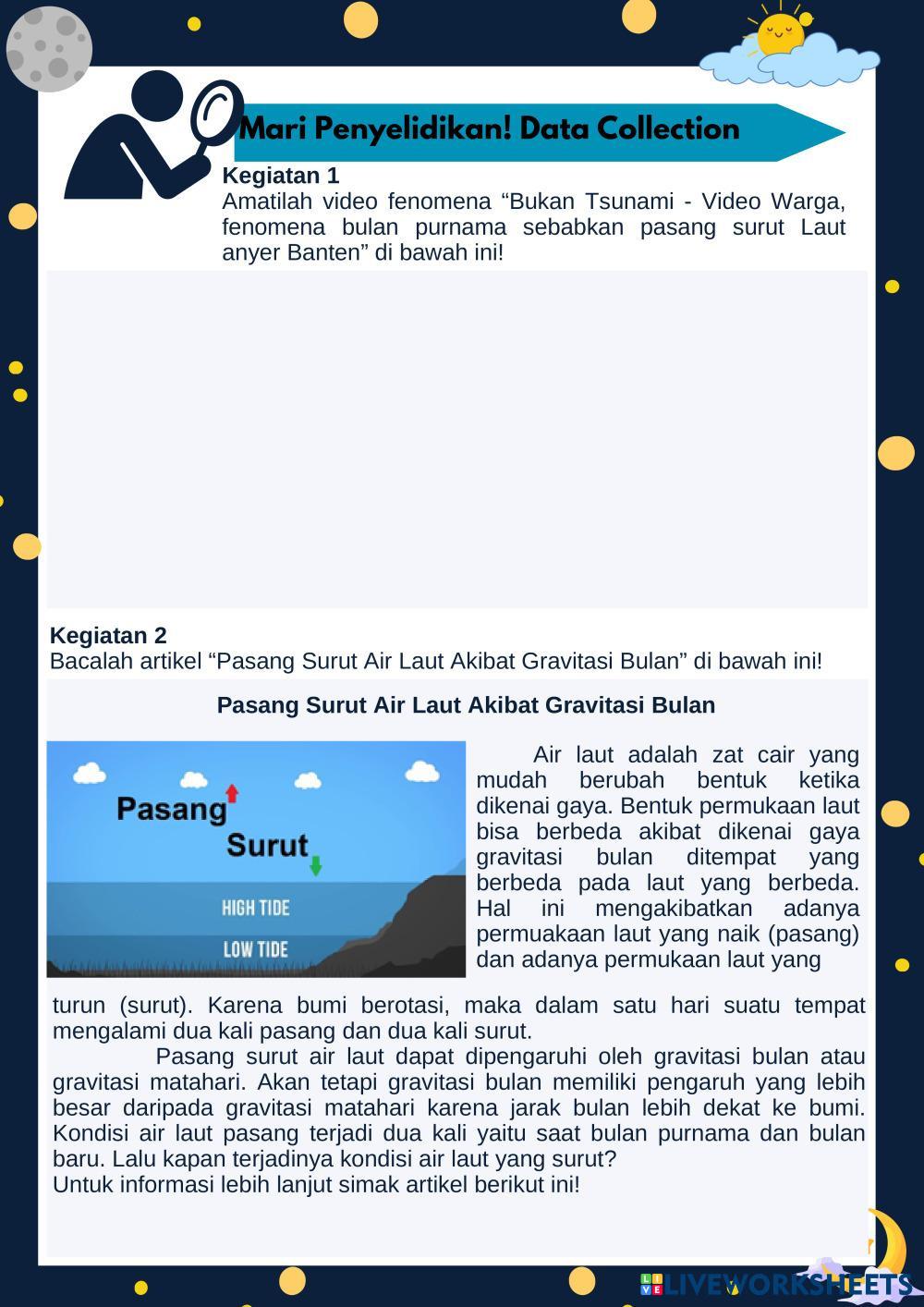 Mari Penyelidikan! Data Collection

Kegiatan 1
Amatilah video fenomena “Bukan Tsunami - Video Warga, fenomena bulan purnama sebabkan pasang surut Laut anyer Banten” di bawah ini!

Kegiatan 2
Bacalah artikel “Pasang Surut Air Laut Akibat Gravitasi Bulan” di bawah ini!

Pasang Surut Air Laut Akibat Gravitasi Bulan

Pasang
Surut
HIGH TIDE
LOW TIDE

Air laut adalah zat cair yang mudah berubah bentuk ketika dikenai gaya. Bentuk permukaan laut bisa berbeda akibat dikenai gaya gravitasi bulan ditempat yang berbeda pada laut yang berbeda. Hal ini mengakibatkan adanya permuakaan laut yang naik (pasang) dan adanya permukaan laut yang turun (surut). Karena bumi berotasi, maka dalam satu hari suatu tempat mengalami dua kali pasang dan dua kali surut.

Pasang surut air laut dapat dipengaruhi oleh gravitasi bulan atau gravitasi matahari. Akan tetapi gravitasi bulan memiliki pengaruh yang lebih besar daripada gravitasi matahari karena jarak bulan lebih dekat ke bumi. Kondisi air laut pasang terjadi dua kali yaitu saat bulan purnama dan bulan baru. Lalu kapan terjadinya kondisi air laut yang surut?
Untuk informasi lebih lanjut simak artikel berikut ini!

LIVEWORKSHEETS